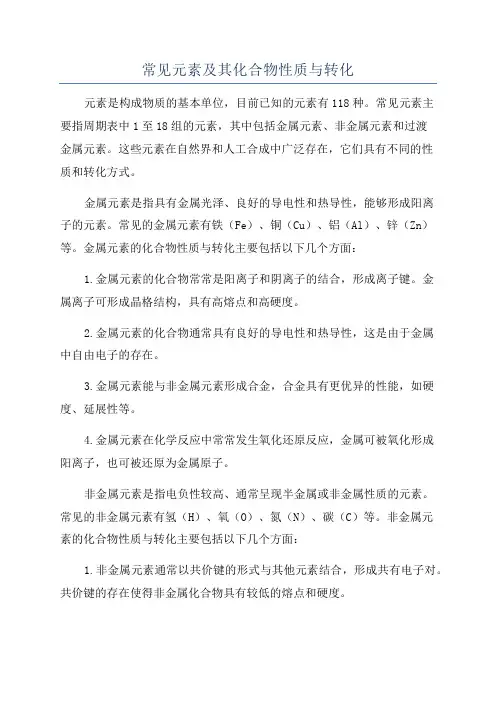 常见元素及其化合物性质与转化

元素是构成物质的基本单位，目前已知的元素有118种。常见元素主要指周期表中1至18组的元素，其中包括金属元素、非金属元素和过渡金属元素。这些元素在自然界和人工合成中广泛存在，它们具有不同的性质和转化方式。

金属元素是指具有金属光泽、良好的导电性和热导性，能够形成阳离子的元素。常见的金属元素有铁（Fe）、铜（Cu）、铝（Al）、锌（Zn）等。金属元素的化合物性质与转化主要包括以下几个方面：

1.金属元素的化合物常常是阳离子和阴离子的结合，形成离子键。金属离子可形成晶格结构，具有高熔点和高硬度。

2.金属元素的化合物通常具有良好的导电性和热导性，这是由于金属中自由电子的存在。

3.金属元素能与非金属元素形成合金，合金具有更优异的性能，如硬度、延展性等。

4.金属元素在化学反应中常常发生氧化还原反应，金属可被氧化形成阳离子，也可被还原为金属原子。

非金属元素是指电负性较高、通常呈现半金属或非金属性质的元素。常见的非金属元素有氢（H）、氧（O）、氮（N）、碳（C）等。非金属元素的化合物性质与转化主要包括以下几个方面：

1.非金属元素通常以共价键的形式与其他元素结合，形成共有电子对。共价键的存在使得非金属化合物具有较低的熔点和硬度。